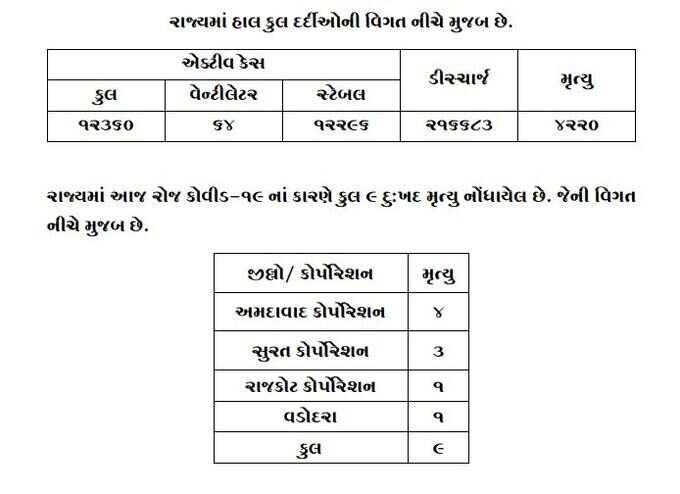 રાજ્યમાં હાલ કુલ દર્દીઓની વિગત નીચે મુજબ છે.

| એક્ટીવ કેસ | | | ડીસ્ચાર્જ | મૃત્યુ |
|---|---|---|---|---|
| કુલ | વેન્ટીલેટર | સ્ટેબલ | | |
| ૧૨૩૬૦ | ૬૪ | ૧૨૨૯૬ | ૨૧૬૬૮૩ | ૪૨૨૦ |

રાજ્યમાં આજ રોજ કોવીડ-૧૯ નાં કારણે કુલ ૯ દુ:ખદ મૃત્યુ નોંધાયેલ છે. જેની વિગત નીચે મુજબ છે.

| જીલ્લો/ કોર્પોરેશન | મૃત્યુ |
|---|---|
| અમદાવાદ કોર્પોરેશન | ૪ |
| સુરત કોર્પોરેશન | ૩ |
| રાજકોટ કોર્પોરેશન | ૧ |
| વડોદરા | ૧ |
| કુલ | ૯ |